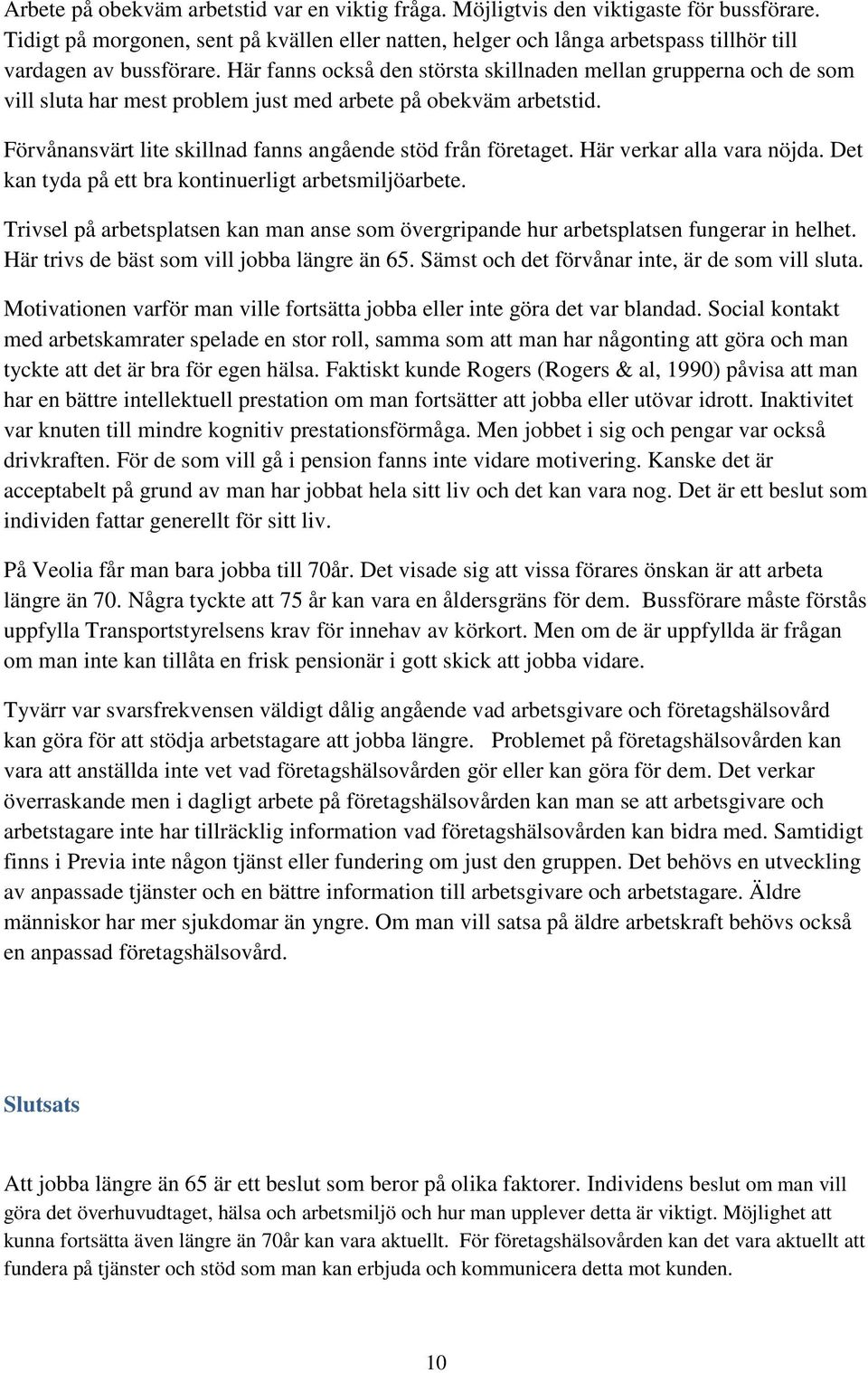 Arbete på obekväm arbetstid var en viktig fråga. Möjligtvis den viktigaste för bussförare. Tidigt på morgonen, sent på kvällen eller natten, helger och långa arbetspass tillhör till vardagen av bussförare. Här fanns också den största skillnaden mellan grupperna och de som vill sluta har mest problem just med arbete på obekväm arbetstid.

Förvånansvärt lite skillnad fanns angående stöd från företaget. Här verkar alla vara nöjda. Det kan tyda på ett bra kontinuerligt arbetsmiljöarbete.

Trivsel på arbetsplatsen kan man anse som övergripande hur arbetsplatsen fungerar in helhet. Här trivs de bäst som vill jobba längre än 65. Sämst och det förvånar inte, är de som vill sluta.

Motivationen varför man ville fortsätta jobba eller inte göra det var blandad. Social kontakt med arbetskamrater spelade en stor roll, samma som att man har någonting att göra och man tyckte att det är bra för egen hälsa. Faktiskt kunde Rogers (Rogers & al, 1990) påvisa att man har en bättre intellektuell prestation om man fortsätter att jobba eller utövar idrott. Inaktivitet var knuten till mindre kognitiv prestationsförmåga. Men jobbet i sig och pengar var också drivkraften. För de som vill gå i pension fanns inte vidare motivering. Kanske det är acceptabelt på grund av man har jobbat hela sitt liv och det kan vara nog. Det är ett beslut som individen fattar generellt för sitt liv.

På Veolia får man bara jobba till 70år. Det visade sig att vissa förares önskan är att arbeta längre än 70. Några tyckte att 75 år kan vara en åldersgräns för dem. Bussförare måste förstås uppfylla Transportstyrelsens krav för innehav av körkort. Men om de är uppfyllda är frågan om man inte kan tillåta en frisk pensionär i gott skick att jobba vidare.

Tyvärr var svarsfrekvensen väldigt dålig angående vad arbetsgivare och företagshälsovård kan göra för att stödja arbetstagare att jobba längre. Problemet på företagshälsovården kan vara att anställda inte vet vad företagshälsovården gör eller kan göra för dem. Det verkar överraskande men i dagligt arbete på företagshälsovården kan man se att arbetsgivare och arbetstagare inte har tillräcklig information vad företagshälsovården kan bidra med. Samtidigt finns i Previa inte någon tjänst eller fundering om just den gruppen. Det behövs en utveckling av anpassade tjänster och en bättre information till arbetsgivare och arbetstagare. Äldre människor har mer sjukdomar än yngre. Om man vill satsa på äldre arbetskraft behövs också en anpassad företagshälsovård.

Slutsats

Att jobba längre än 65 är ett beslut som beror på olika faktorer. Individens beslut om man vill göra det överhuvudtaget, hälsa och arbetsmiljö och hur man upplever detta är viktigt. Möjlighet att kunna fortsätta även längre än 70år kan vara aktuellt. För företagshälsovården kan det vara aktuellt att fundera på tjänster och stöd som man kan erbjuda och kommunicera detta mot kunden.

10